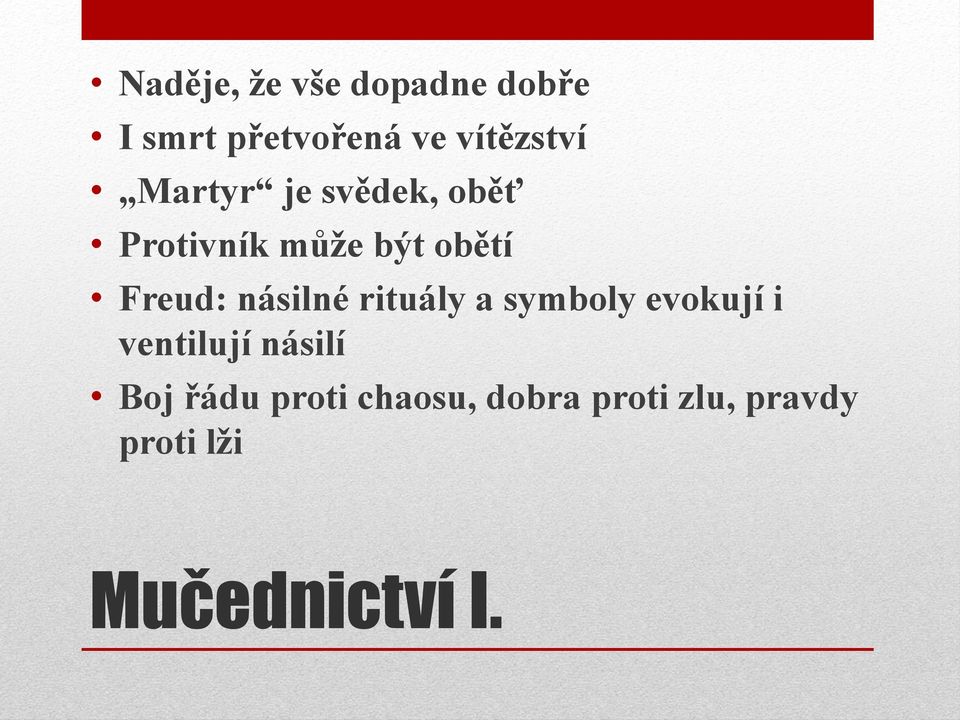 • Naděje, že vše dopadne dobře
• I smrt přetvořená ve vítězství
• „Martyr“ je svědek, oběť
• Protivník může být obětí
• Freud: násilné rituály a symboly evokují i ventilují násilí
• Boj řádu proti chaosu, dobra proti zlu, pravdy proti lži

Mučednictví I.